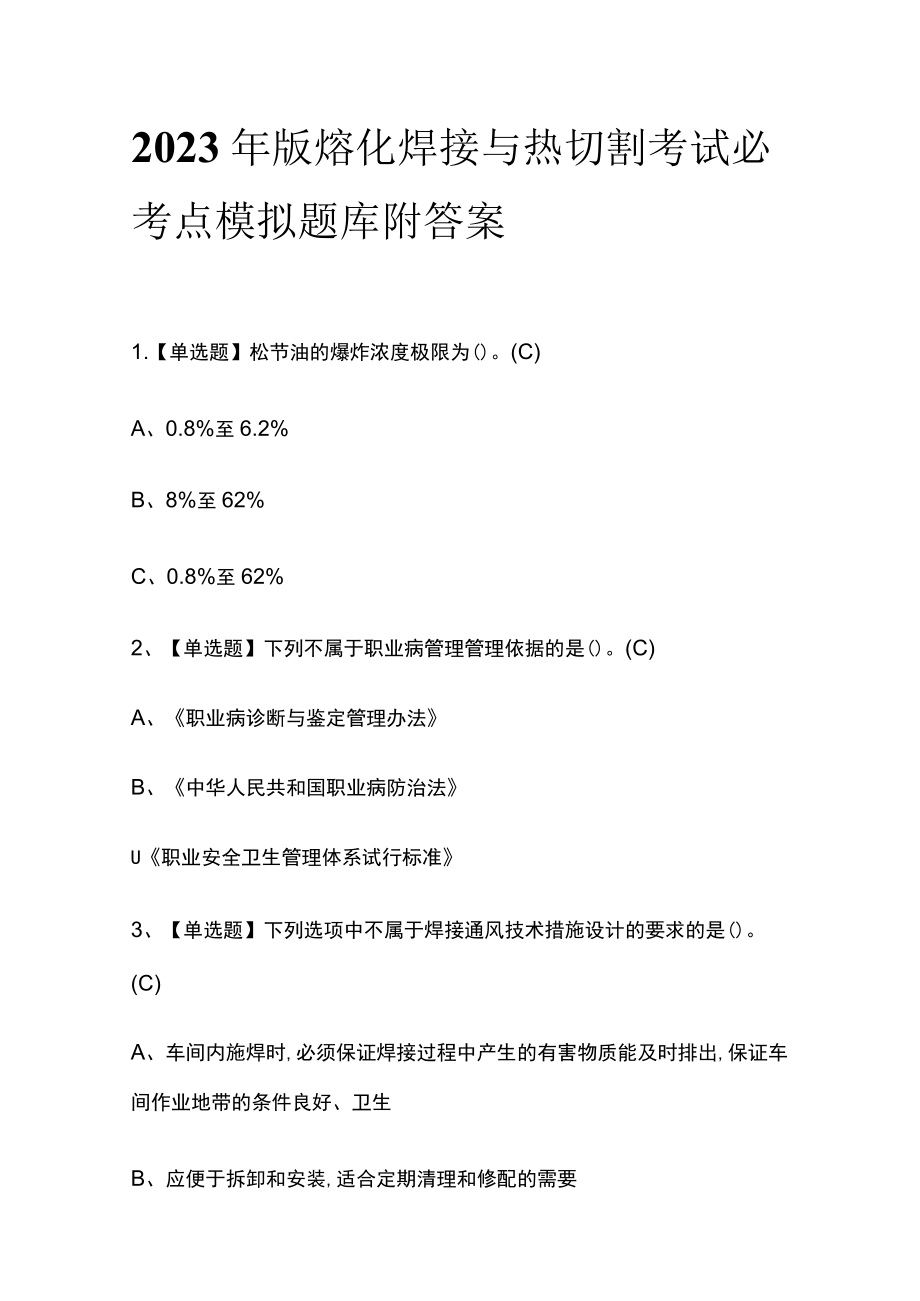 2023年版熔化焊接与热切割考试必考点模拟题库附答案

1.【单选题】松节油的爆炸浓度极限为()。(C)

A、0.8%至6.2%

B、8%至62%

C、0.8%至62%

2、【单选题】下列不属于职业病管理管理依据的是()。(C)

A、《职业病诊断与鉴定管理办法》

B、《中华人民共和国职业病防治法》

U《职业安全卫生管理体系试行标准》

3、【单选题】下列选项中不属于焊接通风技术措施设计的要求的是()。(C)

A、车间内施焊时,必须保证焊接过程中产生的有害物质能及时排出,保证车间作业地带的条件良好、卫生

B、应便于拆卸和安装,适合定期清理和修配的需要